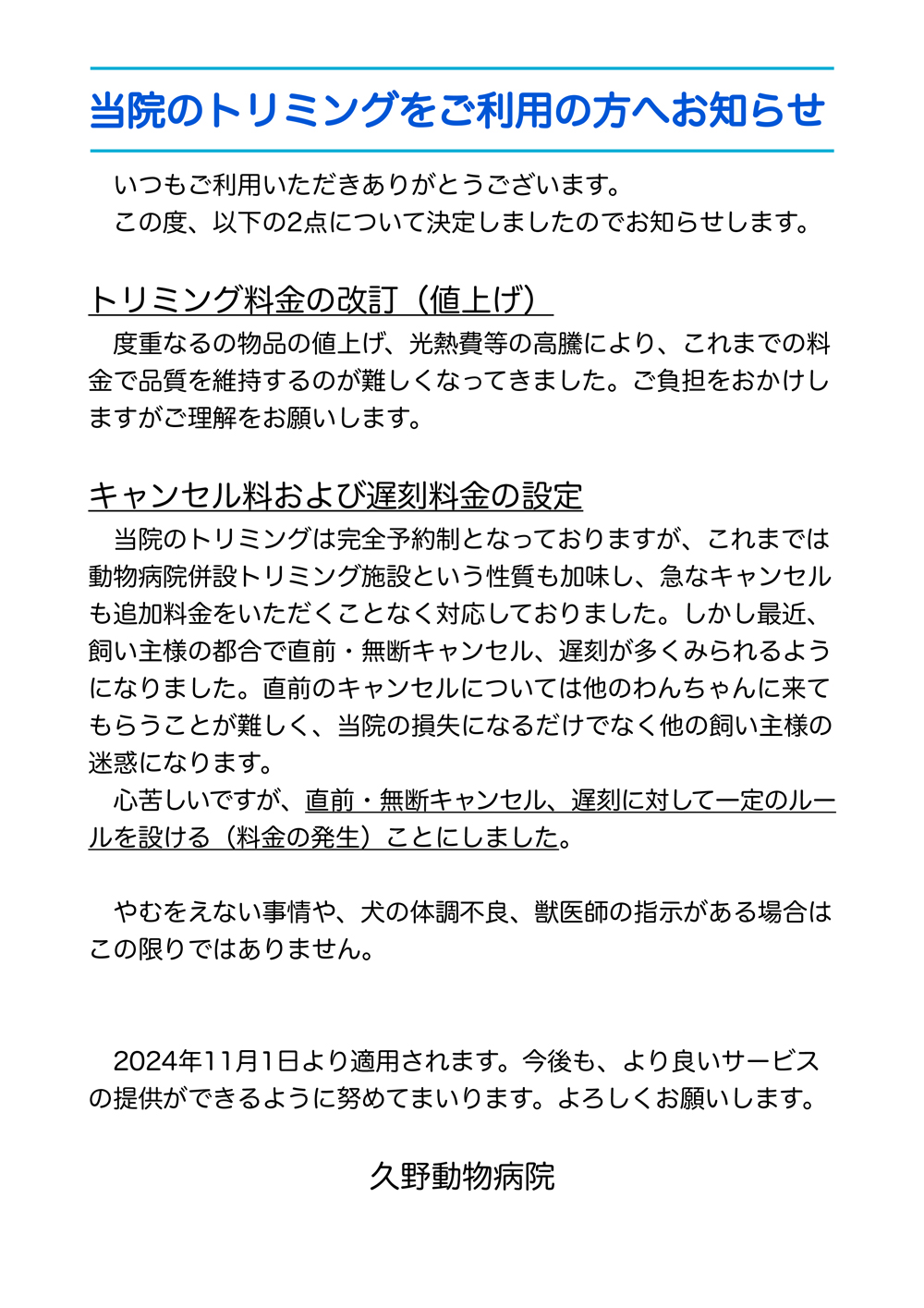 当院のトリミングをご利用の方へお知らせ

いつもご利用いただきありがとうございます。
この度、以下の2点について決定しましたのでお知らせします。

トリミング料金の改訂（値上げ）

度重なるの物品の値上げ、光熱費等の高騰により、これまでの料金で品質を維持するのが難しくなってきました。ご負担をおかけしますがご理解をお願いします。

キャンセル料および遅刻料金の設定

当院のトリミングは完全予約制となっておりますが、これまでは動物病院併設トリミング施設という性質も加味し、急なキャンセルも追加料金をいただくことなく対応しておりました。しかし最近、飼い主様の都合で直前・無断キャンセル、遅刻が多くみられるようになりました。直前のキャンセルについては他のわんちゃんに来てもらうことが難しく、当院の損失になるだけでなく他の飼い主様の迷惑になります。

心苦しいですが、直前・無断キャンセル、遅刻に対して一定のルールを設ける（料金の発生）ことにしました。

やむをえない事情や、犬の体調不良、獣医師の指示がある場合はこの限りではありません。

2024年11月1日より適用されます。今後も、より良いサービスの提供ができるように努めてまいります。よろしくお願いします。

久野動物病院